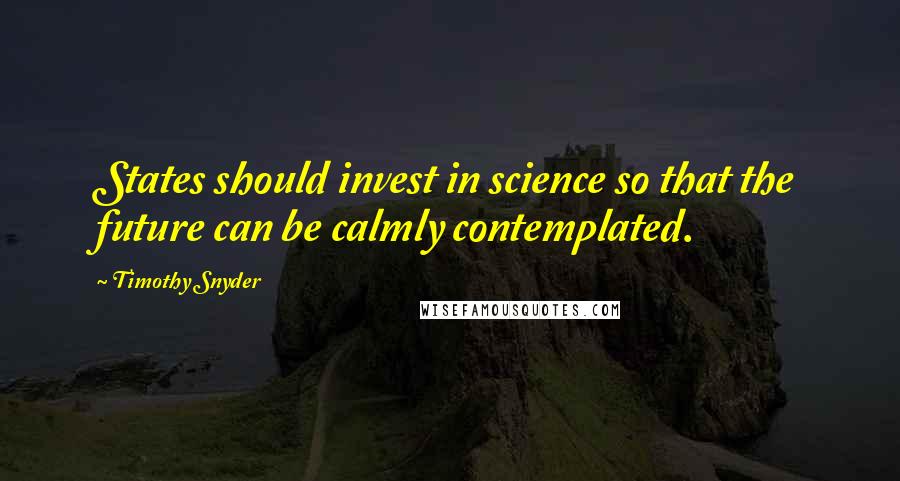 States should invest in science so that the future can be calmly contemplated.

~ Timothy Snyder

WISEFAMOUSQUOTES.COM